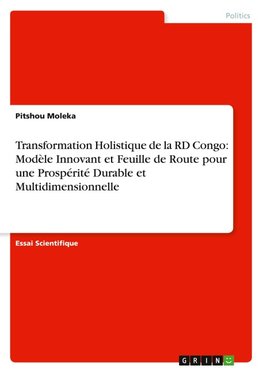 Politics

Pitshou Moleka

Transformation Holistique de la RD Congo: Modèle Innovant et Feuille de Route pour une Prospérité Durable et Multidimensionnelle

Essai Scientifique

GRIN